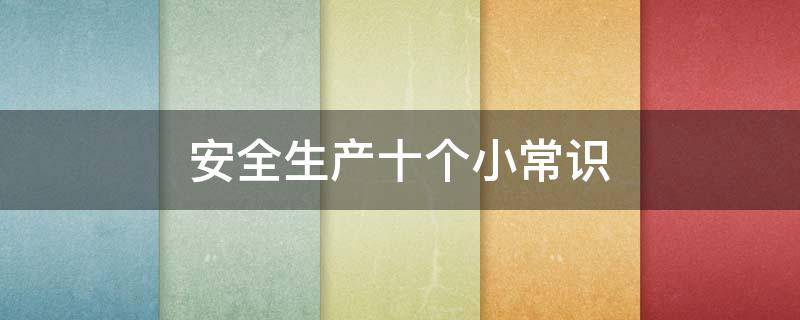 安全生产十个小常识